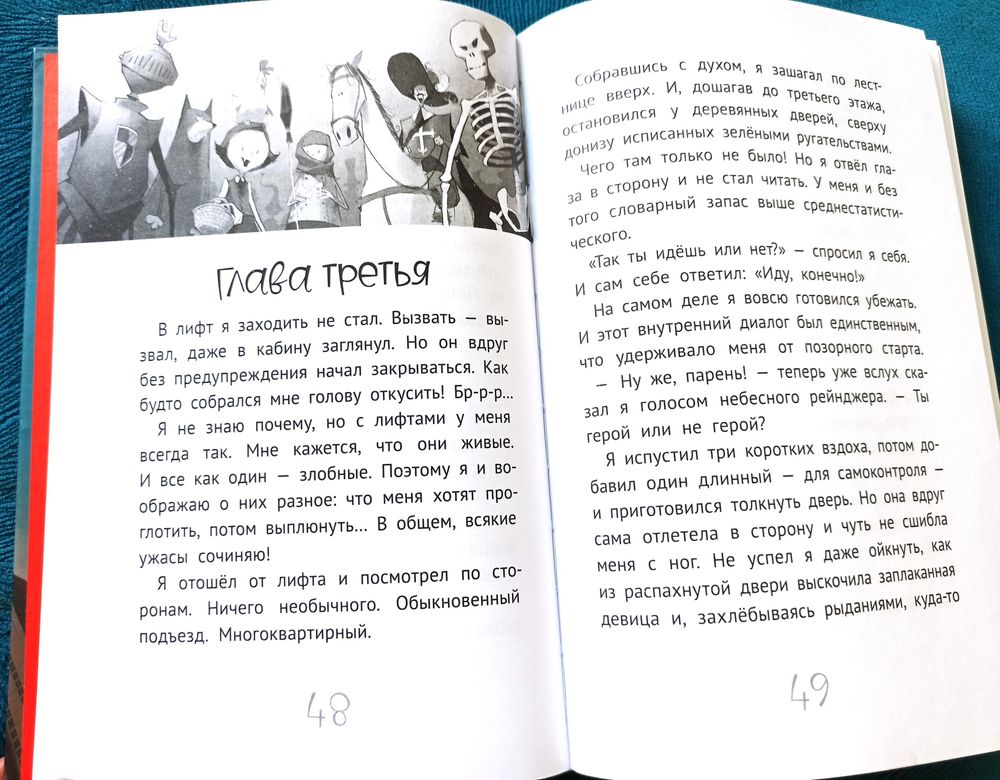 Глава третья

В лифт я заходить не стал. Вызвать — вызвал, даже в кабину заглянул. Но он вдруг без предупреждения начал закрываться. Как будто собрался мне голову откусить! Бр-р-р...

Я не знаю почему, но с лифтами у меня всегда так. Мне кажется, что они живые. И все как один — злобные. Поэтому я и воображаю о них разное: что меня хотят проглотить, потом выплюнуть... В общем, всякие ужасы сочиняю!

Я отошёл от лифта и посмотрел по сторонам. Ничего необычного. Обыкновенный подъезд. Многоквартирный.

48

Собравшись с духом, я зашагал по лестнице вверх. И, дошагав до третьего этажа, остановился у деревянных дверей, сверху донизу исписанных зелёными ругательствами.

Чего там только не было! Но я отвёл глаза в сторону и не стал читать. У меня и без того словарный запас выше среднестатистического.

«Так ты идёшь или нет?» — спросил я себя. И сам себе ответил: «Иду, конечно!»

На самом деле я вовсю готовился убежать. И этот внутренний диалог был единственным, что удерживало меня от позорного старта.

— Ну же, парень! — теперь уже вслух сказал я голосом небесного рейнджера. — Ты герой или не герой?

Я испустил три коротких вздоха, потом добавил один длинный — для самоконтроля — и приготовился толкнуть дверь. Но она вдруг сама отлетела в сторону и чуть не сшибла меня с ног. Не успел я даже ойкнуть, как из распахнутой двери выскочила заплаканная девица и, захлёбываясь рыданиями, куда-то

49